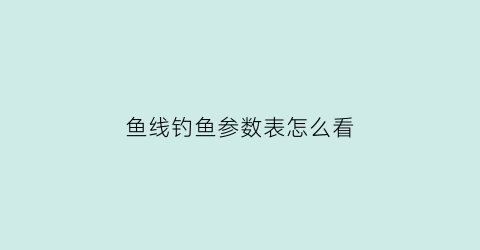 鱼线钓鱼参数表怎么看